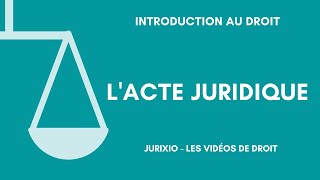 INTRODUCTION AU DROIT

L'ACTE JURIDIQUE

JURIXIO - LES VIDÉOS DE DROIT